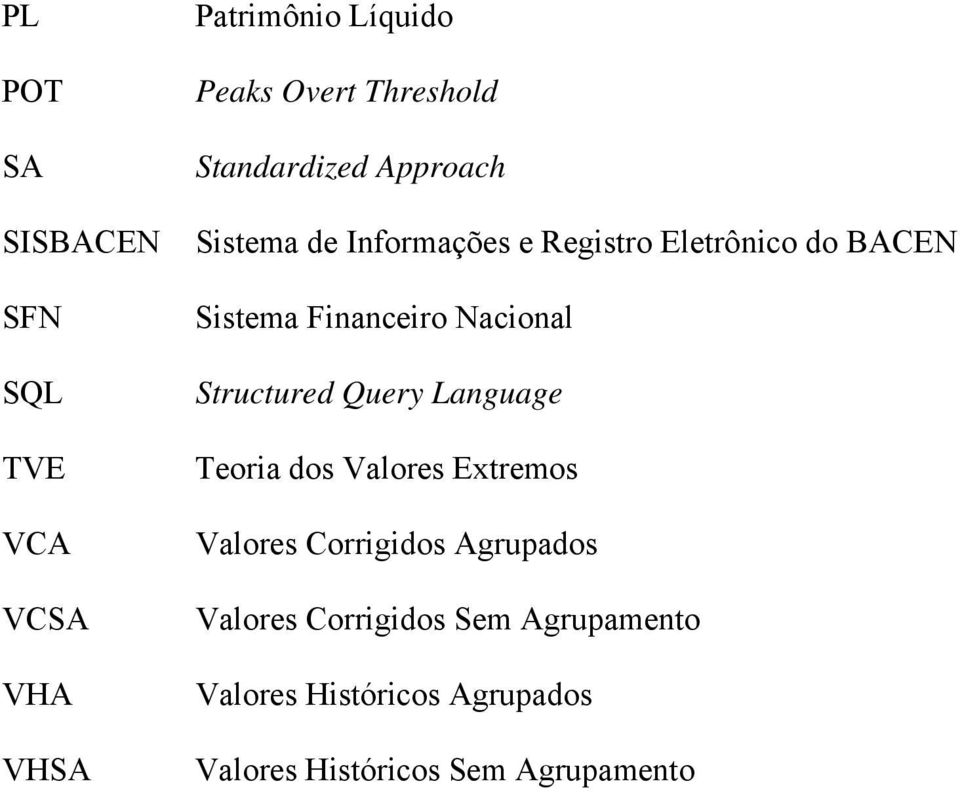 PL Patrimônio Líquido

POT Peaks Overt Threshold

SA Standardized Approach

SISBACEN Sistema de Informações e Registro Eletrônico do BACEN

SFN Sistema Financeiro Nacional

SQL Structured Query Language

TVE Teoria dos Valores Extremos

VCA Valores Corrigidos Agrupados

VCSA Valores Corrigidos Sem Agrupamento

VHA Valores Históricos Agrupados

VHSA Valores Históricos Sem Agrupamento